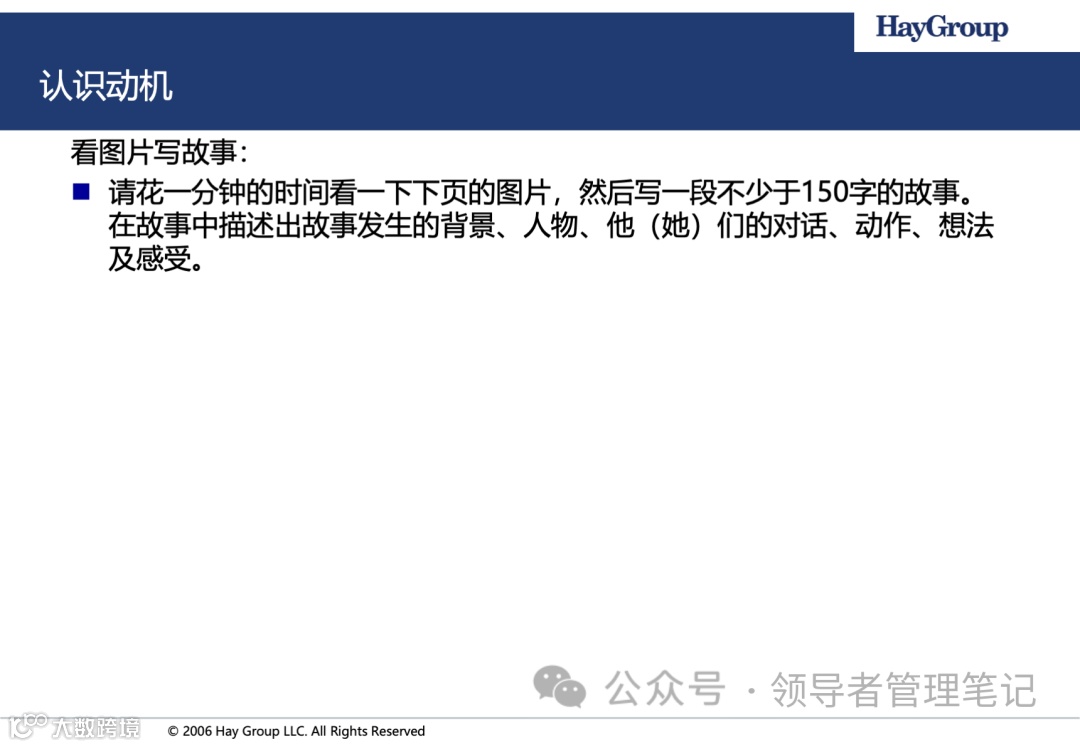 HayGroup

认识动机

看图片写故事：

■ 请花一分钟的时间看一下下页的图片，然后写一段不少于150字的故事。在故事中描述出故事发生的背景、人物、他（她）们的对话、动作、想法及感受。

公众号 · 领导者管理笔记

大数跨境

© 2006 Hay Group LLC. All Rights Reserved